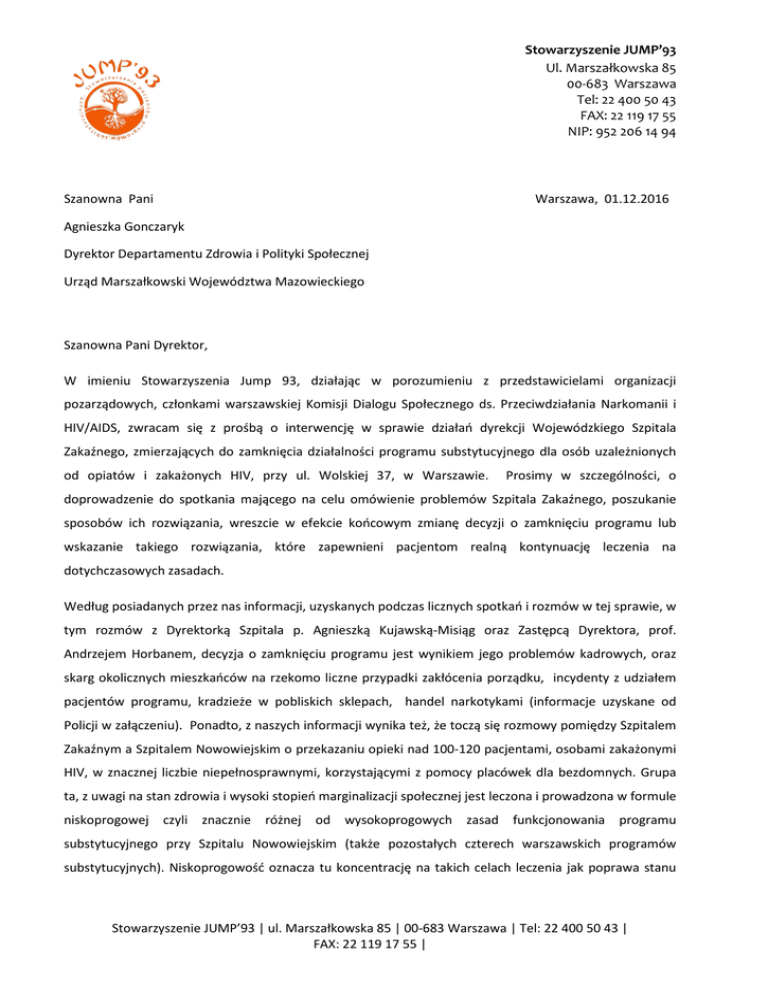 JUMP'93

Stowarzyszenie JUMP'93
Ul. Marszałkowska 85
00-683 Warszawa
Tel: 22 400 50 43
FAX: 22 119 17 55
NIP: 952 206 14 94

Szanowna Pani

Warszawa, 01.12.2016

Agnieszka Gonczaryk

Dyrektor Departamentu Zdrowia i Polityki Społecznej

Urząd Marszałkowski Województwa Mazowieckiego

Szanowna Pani Dyrektor,

W imieniu Stowarzyszenia Jump 93, działając w porozumieniu z przedstawicielami organizacji pozarządowych, członkami warszawskiej Komisji Dialogu Społecznego ds. Przeciwdziałania Narkomanii i HIV/AIDS, zwracam się z prośbą o interwencję w sprawie działań dyrekcji Wojewódzkiego Szpitala Zakaźnego, zmierzających do zamknięcia działalności programu substytucyjnego dla osób uzależnionych od opiatów i zakażonych HIV, przy ul. Wolskiej 37, w Warszawie. Prosimy w szczególności, o doprowadzenie do spotkania mającego na celu omówienie problemów Szpitala Zakaźnego, poszukanie sposobów ich rozwiązania, wreszcie w efekcie końcowym zmianę decyzji o zamknięciu programu lub wskazanie takiego rozwiązania, które zapewnieni pacjentom realną kontynuację leczenia na dotychczasowych zasadach.

Według posiadanych przez nas informacji, uzyskanych podczas licznych spotkań i rozmów w tej sprawie, w tym rozmów z Dyrektorką Szpitala p. Agnieszką Kujawską-Misiąg oraz Zastępcą Dyrektora, prof. Andrzejem Horbanem, decyzja o zamknięciu programu jest wynikiem jego problemów kadrowych, oraz skarg okolicznych mieszkańców na rzekomo liczne przypadki zakłócenia porządku, incydenty z udziałem pacjentów programu, kradzieże w pobliskich sklepach, handel narkotykami (informacje uzyskane od Policji w załączeniu). Ponadto, z naszych informacji wynika też, że toczą się rozmowy pomiędzy Szpitalem Zakaźnym a Szpitalem Nowowiejskim o przekazaniu opieki nad 100-120 pacjentami, osobami zakażonymi HIV, w znacznej liczbie niepełnosprawnymi, korzystającymi z pomocy placówek dla bezdomnych. Grupa ta, z uwagi na stan zdrowia i wysoki stopień marginalizacji społecznej jest leczona i prowadzona w formule niskoprogowej czyli znacznie różnej od wysokoprogowych zasad funkcjonowania programu substytucyjnego przy Szpitalu Nowowiejskim (także pozostałych czterech warszawskich programów substytucyjnych). Niskoprogowość oznacza tu koncentrację na takich celach leczenia jak poprawa stanu

Stowarzyszenie JUMP'93 | ul. Marszałkowska 85 | 00-683 Warszawa | Tel: 22 400 50 43 | FAX: 22 119 17 55 |